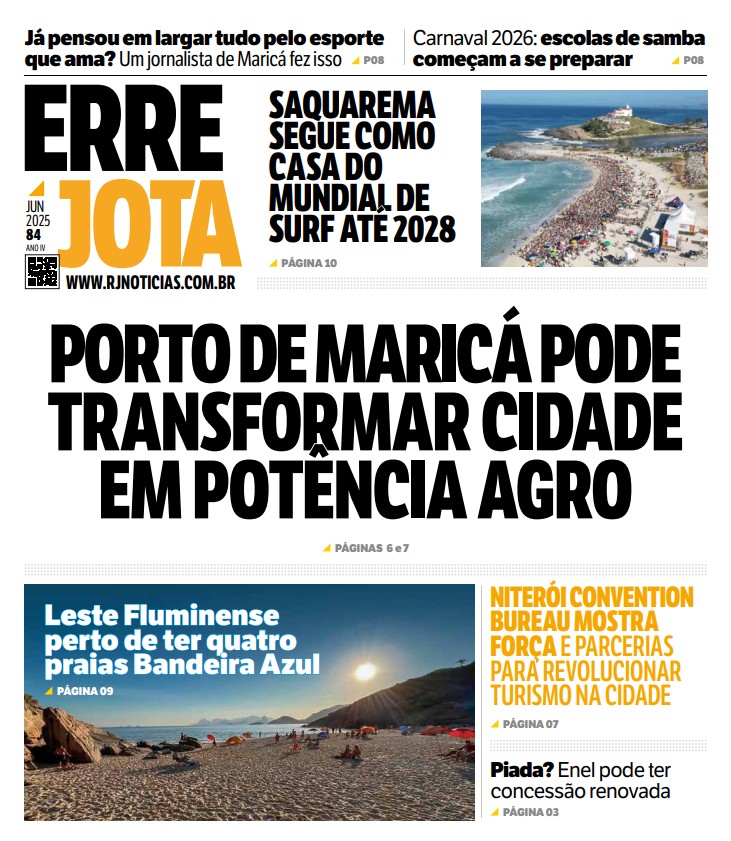 Já pensou em largar tudo pelo esporte que ama? Um jornalista de Maricá fez isso P08

Carnaval 2026: escolas de samba começam a se preparar P08

ERRE JOTA

JUN 2025 84 ANO IV

WWW.RJNOTICIAS.COM.BR

SAQUAREMA SEGUE COMO CASA DO MUNDIAL DE SURF ATÉ 2028

PÁGINA 10

PORTO DE MARICÁ PODE TRANSFORMAR CIDADE EM POTÊNCIA AGRO

PÁGINAS 6 e 7

Leste Fluminense perto de ter quatro praias Bandeira Azul

PÁGINA 09

NITERÓI CONVENTION BUREAU MOSTRA FORÇA E PARCERIAS PARA REVOLUCIONAR TURISMO NA CIDADE

PÁGINA 07

Piada? Enel pode ter concessão renovada

PÁGINA 03